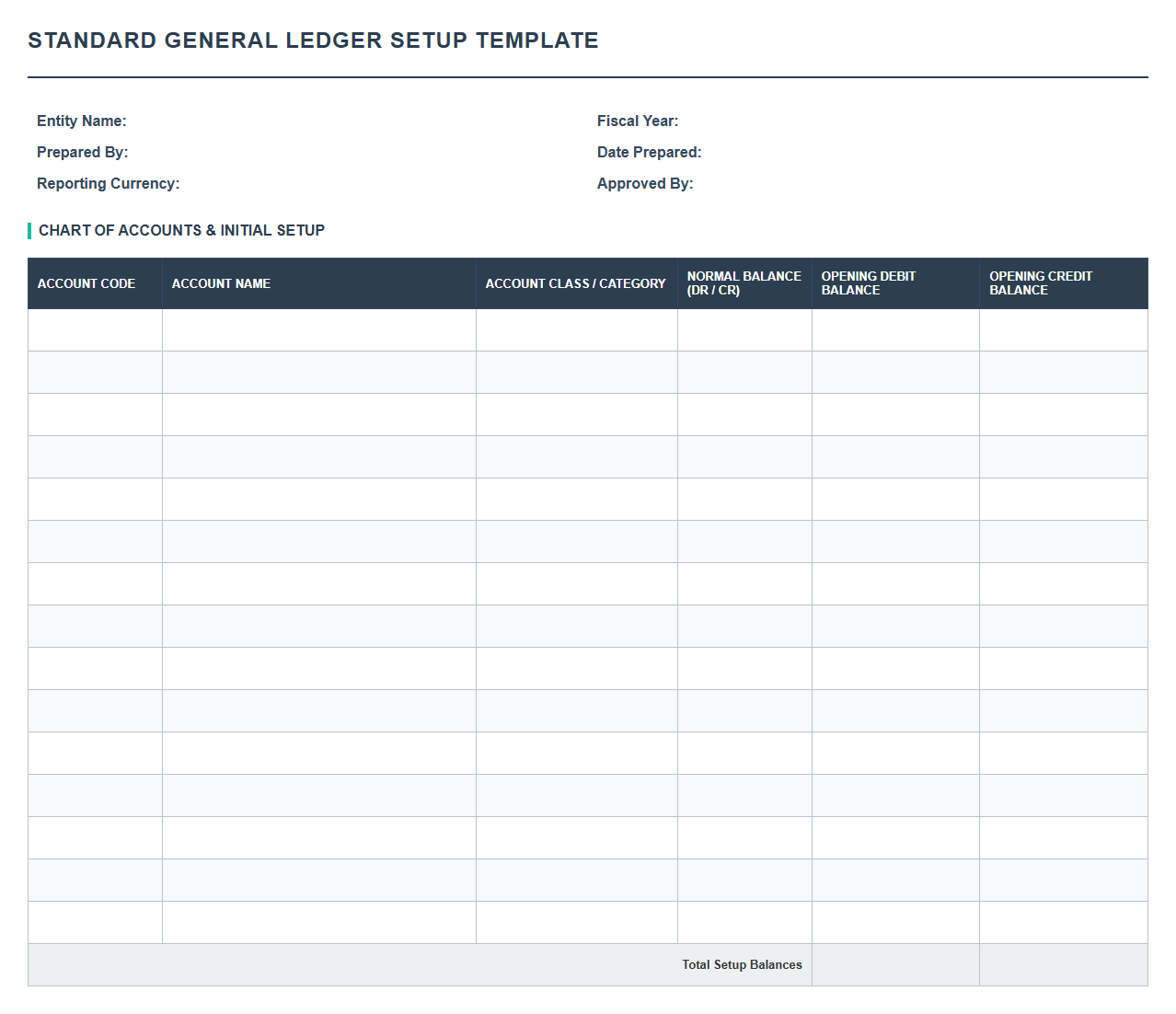 STANDARD GENERAL LEDGER SETUP TEMPLATE

Entity Name:
Prepared By:
Reporting Currency:

Fiscal Year:
Date Prepared:
Approved By:

CHART OF ACCOUNTS & INITIAL SETUP

| ACCOUNT CODE | ACCOUNT NAME | ACCOUNT CLASS / CATEGORY | NORMAL BALANCE (DR / CR) | OPENING DEBIT BALANCE | OPENING CREDIT BALANCE |
|---|---|---|---|---|---|
| | | | | | |
| | | | | | |
| | | | | | |
| | | | | | |
| | | | | | |
| | | | | | |
| | | | | | |
| | | | | | |
| | | | | | |
| | | | | | |
| | | | | | |
| | | | | | |
| | | | | | |
| | | | | | |
| | | | | | |
| | | | Total Setup Balances | | |